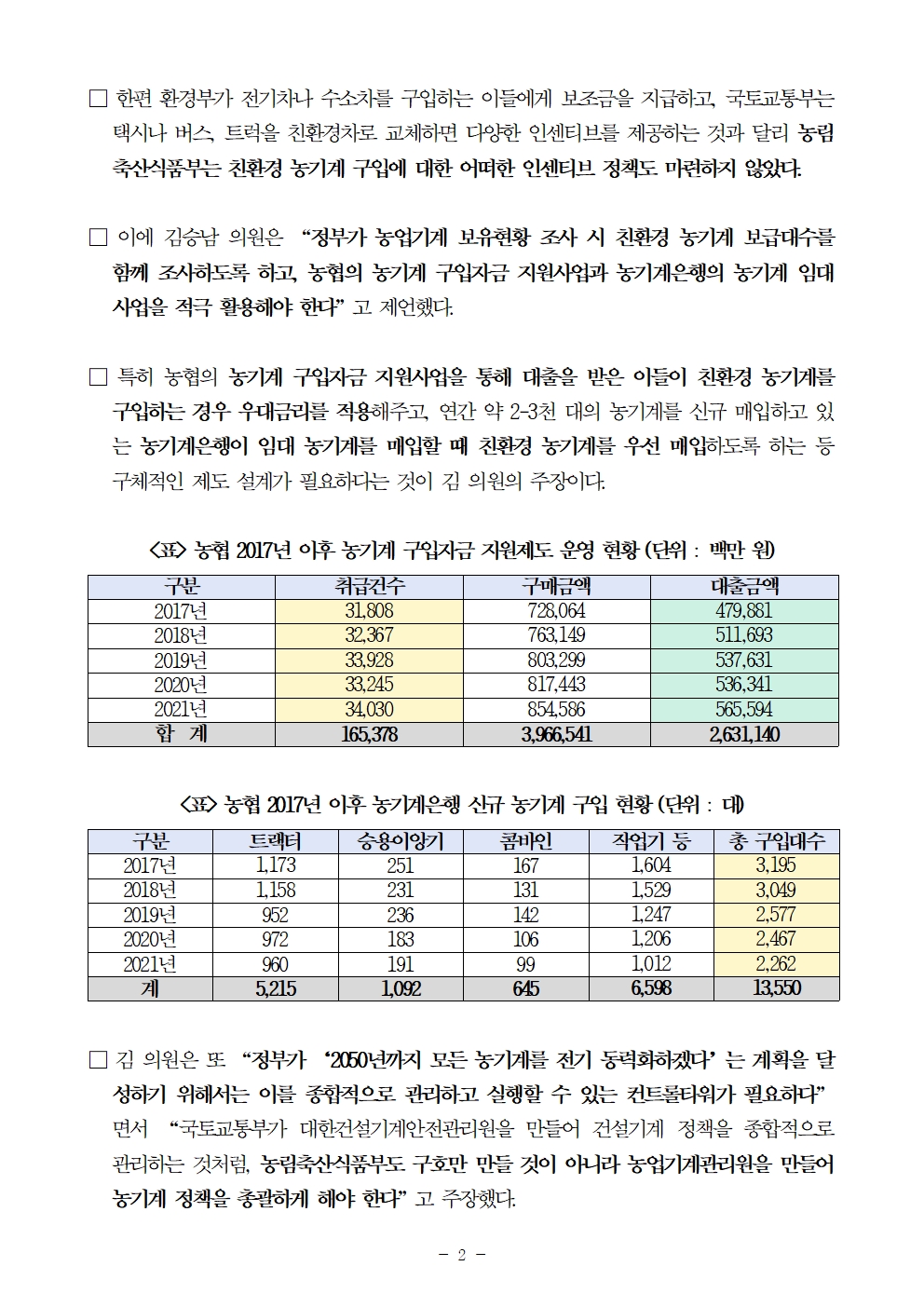 □ 한편 환경부가 전기차나 수소차를 구입하는 이들에게 보조금을 지급하고, 국토교통부는 택시나 버스, 트럭을 친환경차로 교체하면 다양한 인센티브를 제공하는 것과 달리 농림축산식품부는 친환경 농기계 구입에 대한 어떠한 인센티브 정책도 마련하지 않았다.

□ 이에 김승남 의원은 “정부가 농업기계 보유현황 조사 시 친환경 농기계 보급대수를 함께 조사하도록 하고, 농협의 농기계 구입자금 지원사업과 농기계은행의 농기계 임대사업을 적극 활용해야 한다” 고 제언했다.

□ 특히 농협의 농기계 구입자금 지원사업을 통해 대출을 받은 이들이 친환경 농기계를 구입하는 경우 우대금리를 적용해주고, 연간 약 2-3천 대의 농기계를 신규 매입하고 있는 농기계은행이 임대 농기계를 매입할 때 친환경 농기계를 우선 매입하도록 하는 등 구체적인 제도 설계가 필요하다는 것이 김 의원의 주장이다.

<표> 농협 2017년 이후 농기계 구입자금 지원제도 운영 현황 (단위 : 백만 원)

| 구분 | 취급건수 | 구매금액 | 대출금액 |
|---|---|---|---|
| 2017년 | 31,808 | 728,064 | 479,881 |
| 2018년 | 32,367 | 763,149 | 511,693 |
| 2019년 | 33,928 | 803,299 | 537,631 |
| 2020년 | 33,245 | 817,443 | 536,341 |
| 2021년 | 34,030 | 854,586 | 565,594 |
| 합 계 | 165,378 | 3,966,541 | 2,631,140 |

<표> 농협 2017년 이후 농기계은행 신규 농기계 구입 현황 (단위 : 대)

| 구분 | 트랙터 | 승용이앙기 | 콤바인 | 작업기 등 | 총 구입대수 |
|---|---|---|---|---|---|
| 2017년 | 1,173 | 251 | 167 | 1,604 | 3,195 |
| 2018년 | 1,158 | 231 | 131 | 1,529 | 3,049 |
| 2019년 | 952 | 236 | 142 | 1,247 | 2,577 |
| 2020년 | 972 | 183 | 106 | 1,206 | 2,467 |
| 2021년 | 960 | 191 | 99 | 1,012 | 2,262 |
| 계 | 5,215 | 1,092 | 645 | 6,598 | 13,550 |

□ 김 의원은 또 “정부가 ‘2050년까지 모든 농기계를 전기 동력화하겠다’ 는 계획을 달성하기 위해서는 이를 종합적으로 관리하고 실행할 수 있는 컨트롤타워가 필요하다” 면서 “국토교통부가 대한건설기계안전관리원을 만들어 건설기계 정책을 종합적으로 관리하는 것처럼, 농림축산식품부도 구호만 만들 것이 아니라 농업기계관리원을 만들어 농기계 정책을 총괄하게 해야 한다” 고 주장했다.

- 2 -